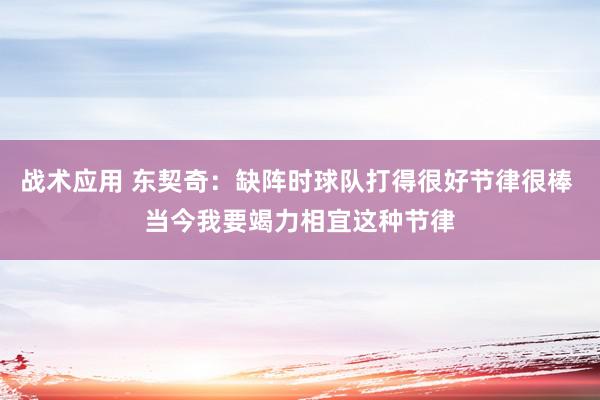 战术应用 东契奇：缺阵时球队打得很好节律很棒 当今我要竭力相宜这种节律